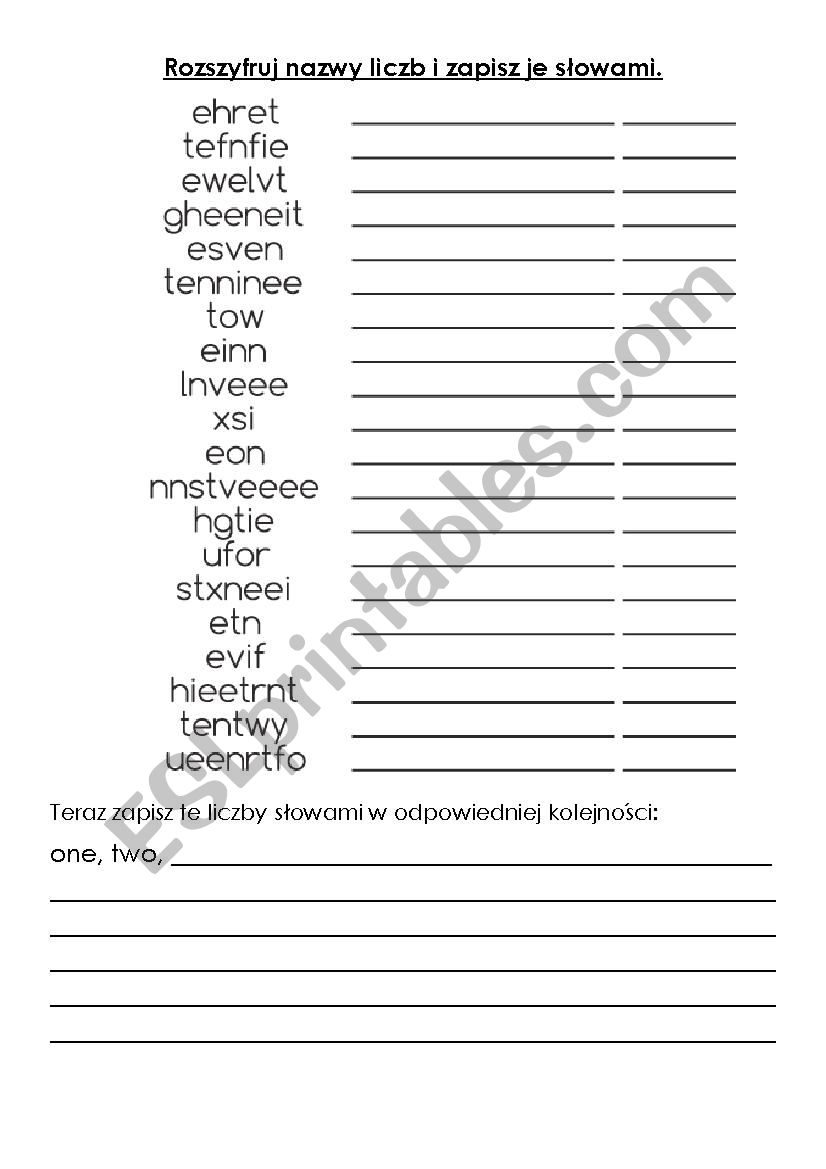 Rozszyfruj nazwy liczb i zapisz je słowami.

ehret
tefnfie
ewelvt
gheeneit
esven
tenninee
tow
einn
lnveee
xsi
eon
nnstveeee
hgtie
ufor
stxneei
etn
evif
hieetrnt
tentwy
ueenrtfo

Teraz zapisz te liczby słowami w odpowiedniej kolejności:

one, two,

ESLprintables.com